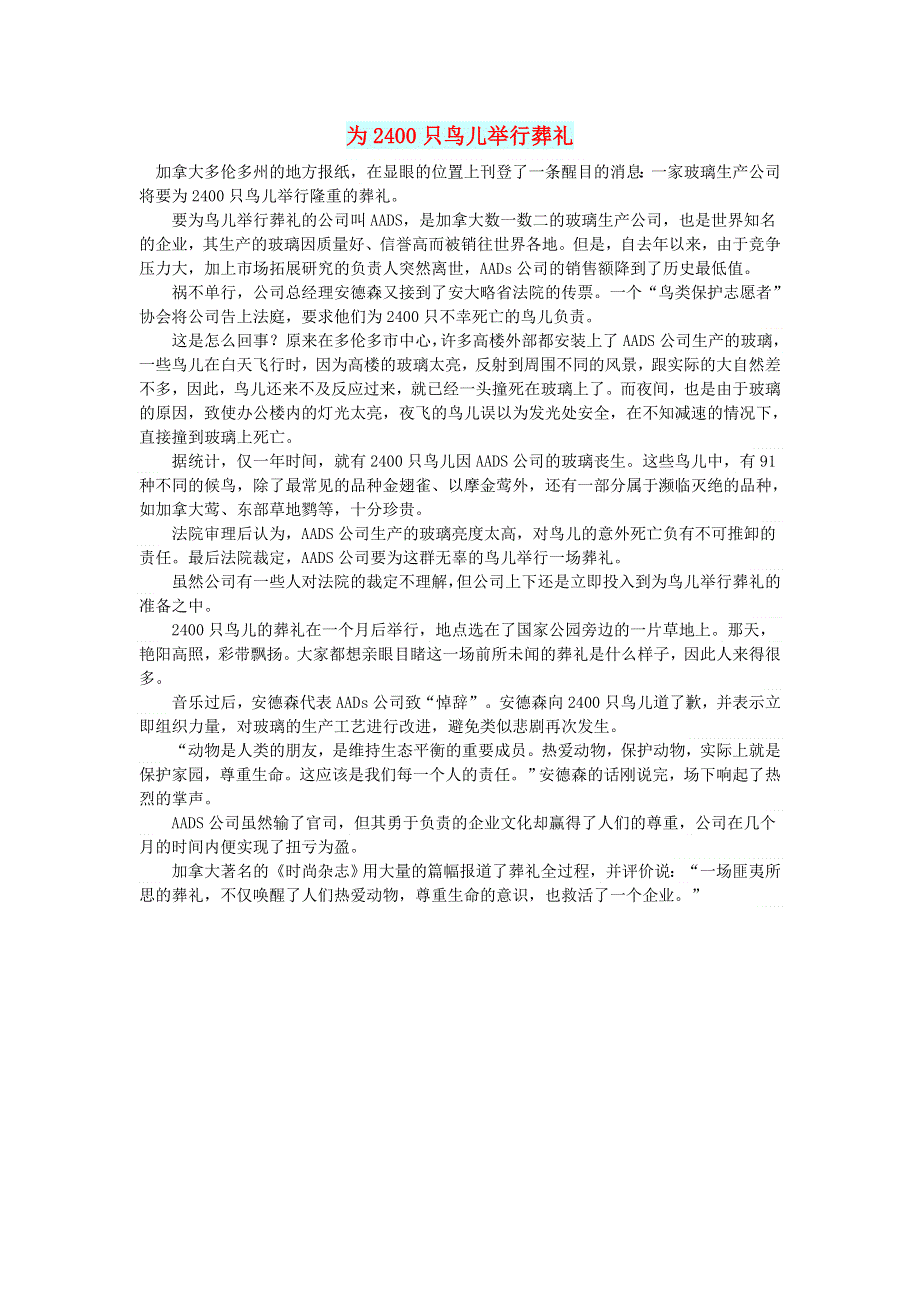 为 2400 只鸟儿举行葬礼

加拿大多伦多州的地方报纸，在显眼的位置上刊登了一条醒目的消息：一家玻璃生产公司将要为 2400 只鸟儿举行隆重的葬礼。

要为鸟儿举行葬礼的公司叫 AADS，是加拿大数一数二的玻璃生产公司，也是世界知名的企业，其生产的玻璃因质量好、信誉高而被销往世界各地。但是，自去年以来，由于竞争压力大，加上市场拓展研究的负责人突然离世，AADs 公司的销售额降到了历史最低值。

祸不单行，公司总经理安德森又接到了安大略省法院的传票。一个“鸟类保护志愿者”协会将公司告上法庭，要求他们为 2400 只不幸死亡的鸟儿负责。

这是怎么回事？原来在多伦多市中心，许多高楼外部都安装上了 AADS 公司生产的玻璃，一些鸟儿在白天飞行时，因为高楼的玻璃太亮，反射到周围不同的风景，跟实际的大自然差不多，因此，鸟儿还来不及反应过来，就已经一头撞死在玻璃上了。而夜间，也是由于玻璃的原因，致使办公楼内的灯光太亮，夜飞的鸟儿误以为发光处安全，在不知减速的情况下，直接撞到玻璃上死亡。

据统计，仅一年时间，就有 2400 只鸟儿因 AADS 公司的玻璃丧生。这些鸟儿中，有 91 种不同的候鸟，除了最常见的品种金翅雀、以摩金莺外，还有一部分属于濒临灭绝的品种，如加拿大莺、东部草地鹨等，十分珍贵。

法院审理后认为，AADS 公司生产的玻璃亮度太高，对鸟儿的意外死亡负有不可推卸的责任。最后法院裁定，AADS 公司要为这群无辜的鸟儿举行一场葬礼。

虽然公司有一些人对法院的裁定不理解，但公司上下还是立即投入到为鸟儿举行葬礼的准备之中。

2400 只鸟儿的葬礼在一个月后举行，地点选在了国家公园旁边的一片草地上。那天，艳阳高照，彩带飘扬。大家都想亲眼目睹这一场前所未闻的葬礼是什么样子，因此人来得很多。

音乐过后，安德森代表 AADs 公司致“悼辞”。安德森向 2400 只鸟儿道了歉，并表示立即组织力量，对玻璃的生产工艺进行改进，避免类似悲剧再次发生。

“动物是人类的朋友，是维持生态平衡的重要成员。热爱动物，保护动物，实际上就是保护家园，尊重生命。这应该是我们每一个人的责任。”安德森的话刚说完，场下响起了热烈的掌声。

AADS 公司虽然输了官司，但其勇于负责的企业文化却赢得了人们的尊重，公司在几个月的时间内便实现了扭亏为盈。

加拿大著名的《时尚杂志》用大量的篇幅报道了葬礼全过程，并评价说：“一场匪夷所思的葬礼，不仅唤醒了人们热爱动物，尊重生命的意识，也救活了一个企业。”